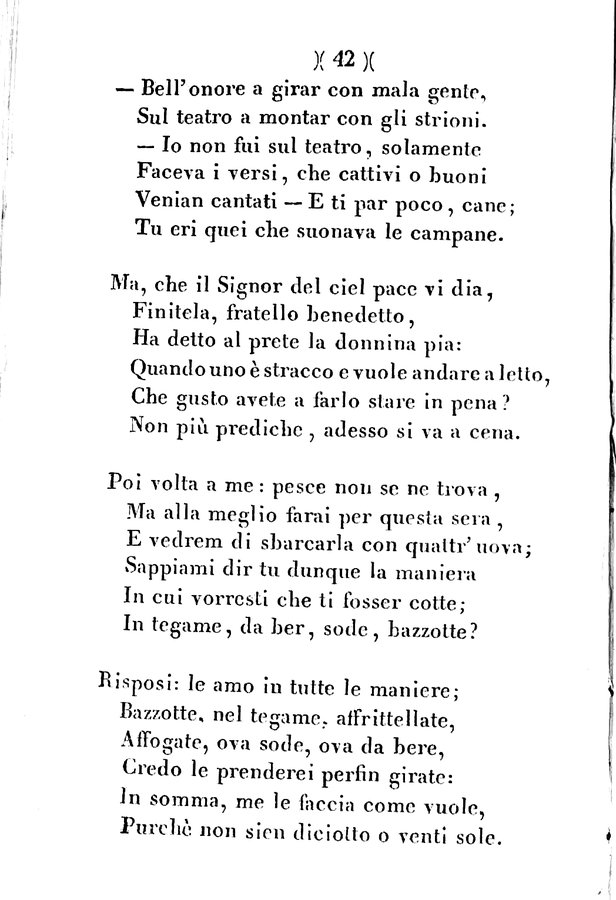 )( 42 )(

— Bell'onore a girar con mala gente,
Sul teatro a montar con gli strioni.
— Io non fui sul teatro, solamente
Faceva i versi, che cattivi o buoni
Venian cantati — E ti par poco, cane;
Tu eri quei che suonava le campane.

Ma, che il Signor del ciel pace vi dia,
Finitela, fratello benedetto,
Ha detto al prete la donnina pia:
Quando uno è stracco e vuole andare a letto,
Che gusto avete a farlo stare in pena?
Non più prediche, adesso si va a cena.

Poi volta a me: pesce non se ne trova,
Ma alla meglio farai per questa sera,
E vedrem di sbarcarla con quattr'uova;
Sappiami dir tu dunque la maniera
In cui vorresti che ti fosser cotte;
In tegame, da ber, sode, bazzotte?

Risposi: le amo in tutte le maniere;
Bazzotte, nel tegame, affrittellate,
Affogate, ova sode, ova da bere,
Credo le prenderei perfin girate:
In somma, me le faccia come vuole,
Purchè non sien diciotto o venti sole.